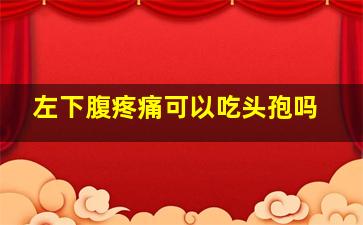 左下腹疼痛可以吃头孢吗